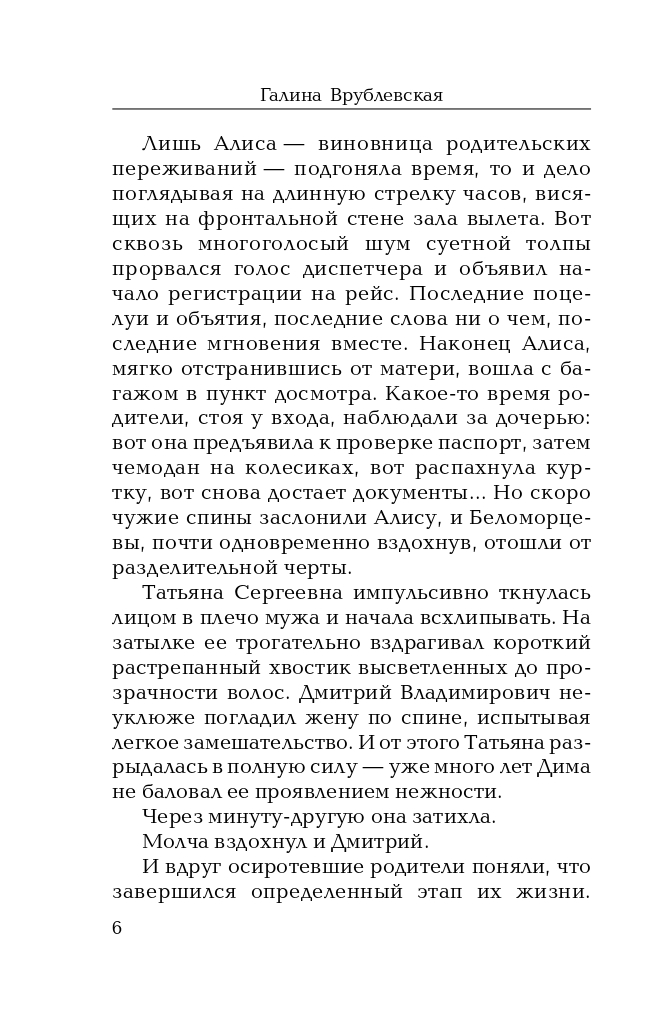 Галина Врублевская

Лишь Алиса — виновница родительских переживаний — подгоняла время, то и дело поглядывая на длинную стрелку часов, висящих на фронтальной стене зала вылета. Вот сквозь многоголосый шум суетной толпы прорвался голос диспетчера и объявил начало регистрации на рейс. Последние поцелуи и объятия, последние слова ни о чем, последние мгновения вместе. Наконец Алиса, мягко отстранившись от матери, вошла с багажом в пункт досмотра. Какое-то время родители, стоя у входа, наблюдали за дочерью: вот она предъявила к проверке паспорт, затем чемодан на колесиках, вот распахнула куртку, вот снова достает документы... Но скоро чужие спины заслонили Алису, и Беломорцевы, почти одновременно вздохнув, отошли от разделительной черты.

Татьяна Сергеевна импульсивно ткнулась лицом в плечо мужа и начала всхлипывать. На затылке ее трогательно вздрагивал короткий растрепанный хвостик высветленных до прозрачности волос. Дмитрий Владимирович неуклюже погладил жену по спине, испытывая легкое замешательство. И от этого Татьяна разрыдалась в полную силу — уже много лет Дима не баловал ее проявлением нежности.

Через минуту-другую она затихла.

Молча вздохнул и Дмитрий.

И вдруг осиротевшие родители поняли, что завершился определенный этап их жизни.

6